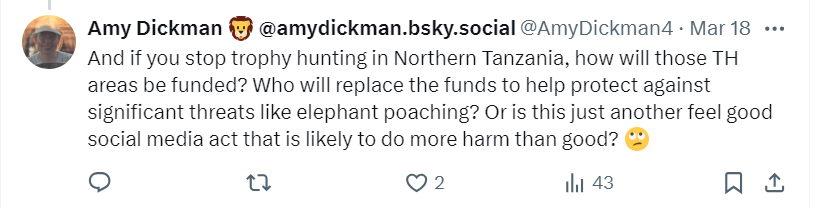 Amy Dickman 🦁 @amydickman.bsky.social @AmyDickman4 · Mar 18 ···

And if you stop trophy hunting in Northern Tanzania, how will those TH areas be funded? Who will replace the funds to help protect against significant threats like elephant poaching? Or is this just another feel good social media act that is likely to do more harm than good? 🙄

2 43